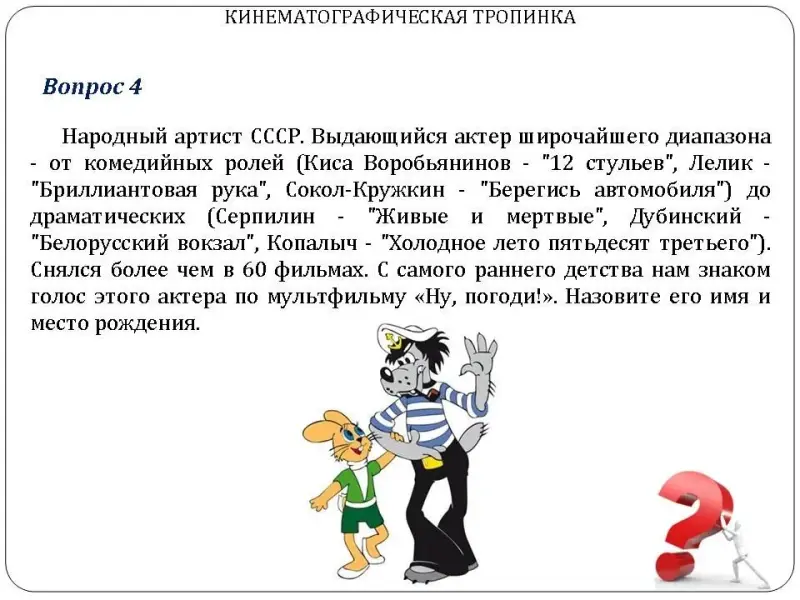 КИНЕМАТОГРАФИЧЕСКАЯ ТРОПИНКА

Вопрос 4

Народный артист СССР. Выдающийся актер широчайшего диапазона - от комедийных ролей (Киса Воробьянинов - "12 стульев", Лелик - "Бриллиантовая рука", Сокол-Кружкин - "Берегись автомобиля") до драматических (Серпилин - "Живые и мертвые", Дубинский - "Белорусский вокзал", Копалыч - "Холодное лето пятьдесят третьего"). Снялся более чем в 60 фильмах. С самого раннего детства нам знаком голос этого актера по мультфильму «Ну, погоди!». Назовите его имя и место рождения.